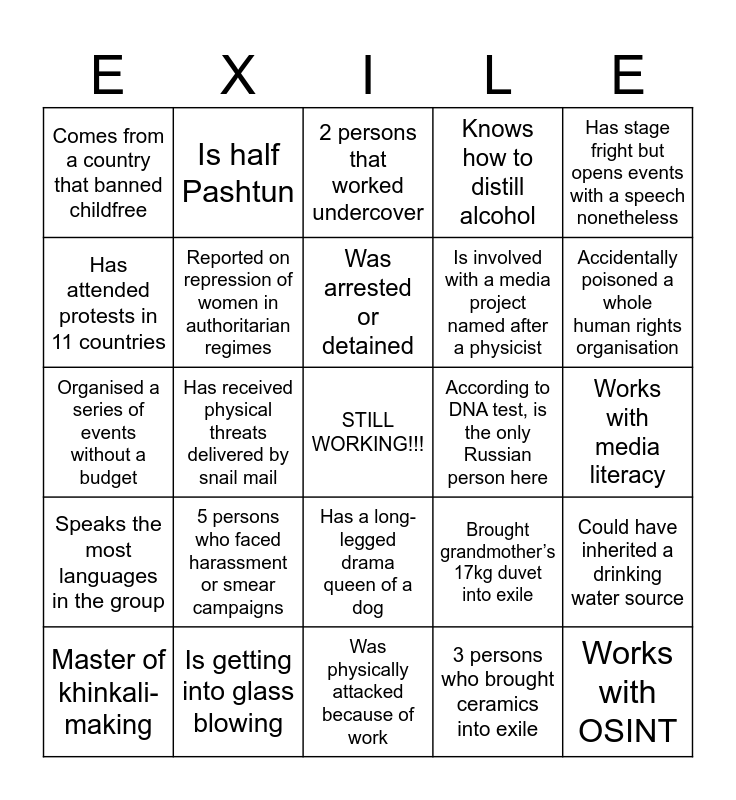 | E | X | I | L | E |
|---|---|---|---|---|
| Comes from a country that banned childfree | Is half Pashtun | 2 persons that worked undercover | Knows how to distill alcohol | Has stage fright but opens events with a speech nonetheless |
| Has attended protests in 11 countries | Reported on repression of women in authoritarian regimes | Was arrested or detained | Is involved with a media project named after a physicist | Accidentally poisoned a whole human rights organisation |
| Organised a series of events without a budget | Has received physical threats delivered by snail mail | STILL WORKING!!! | According to DNA test, is the only Russian person here | Works with media literacy |
| Speaks the most languages in the group | 5 persons who faced harassment or smear campaigns | Has a long-legged drama queen of a dog | Brought grandmother's 17kg duvet into exile | Could have inherited a drinking water source |
| Master of khinkali-making | Is getting into glass blowing | Was physically attacked because of work | 3 persons who brought ceramics into exile | Works with OSINT |